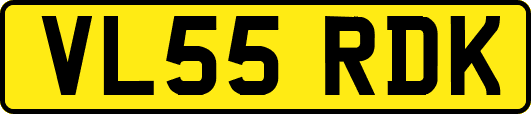 VL55 RDK